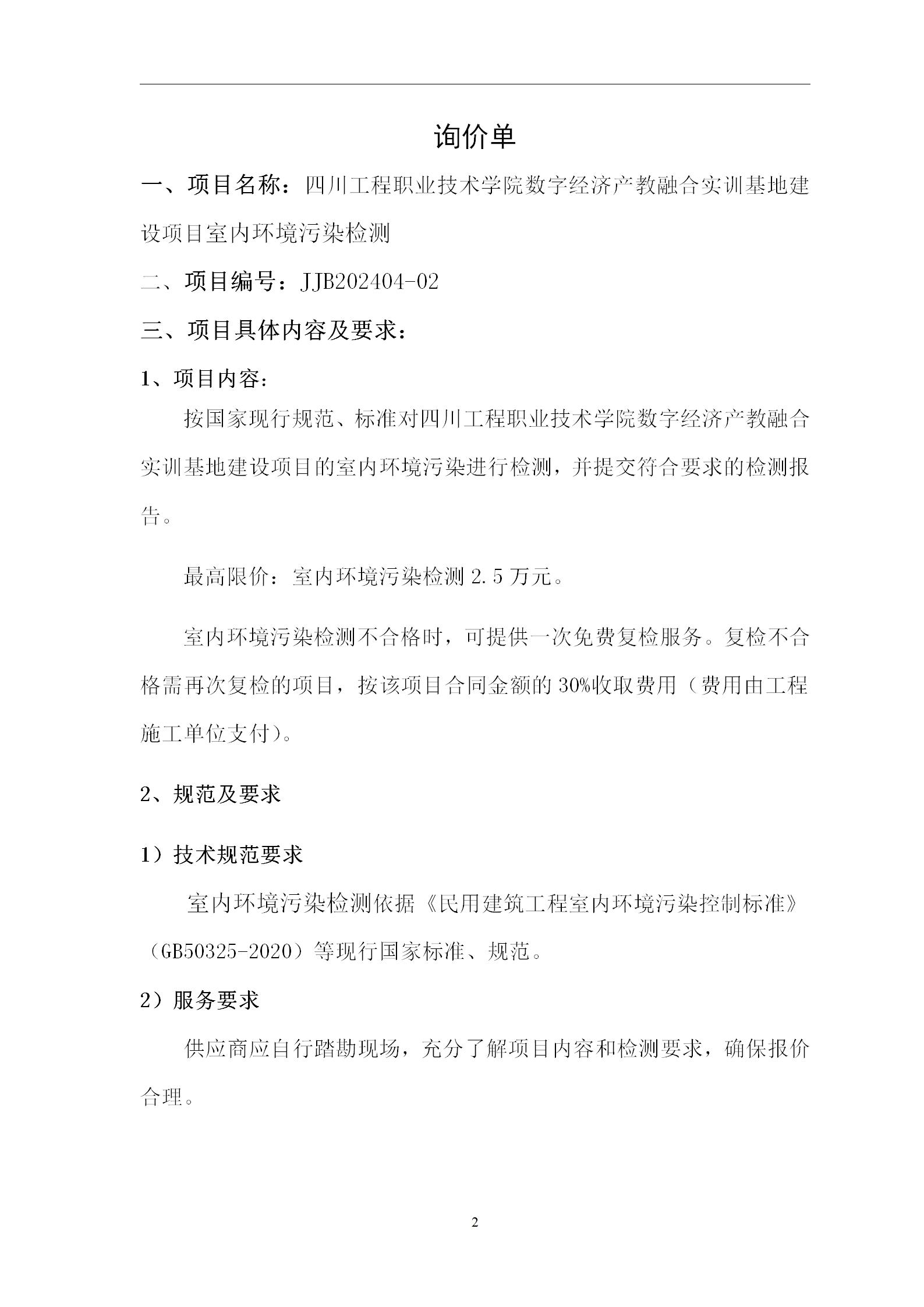 询价单

一、项目名称：四川工程职业技术学院数字经济产教融合实训基地建设项目室内环境污染检测

二、项目编号：JJB202404-02

三、项目具体内容及要求：

1、项目内容：

按国家现行规范、标准对四川工程职业技术学院数字经济产教融合实训基地建设项目的室内环境污染进行检测，并提交符合要求的检测报告。

最高限价：室内环境污染检测 2.5 万元。

室内环境污染检测不合格时，可提供一次免费复检服务。复检不合格需再次复检的项目，按该项目合同金额的 30%收取费用（费用由工程施工单位支付）。

2、规范及要求

1）技术规范要求

室内环境污染检测依据《民用建筑工程室内环境污染控制标准》（GB50325-2020）等现行国家标准、规范。

2）服务要求

供应商应自行踏勘现场，充分了解项目内容和检测要求，确保报价合理。

2